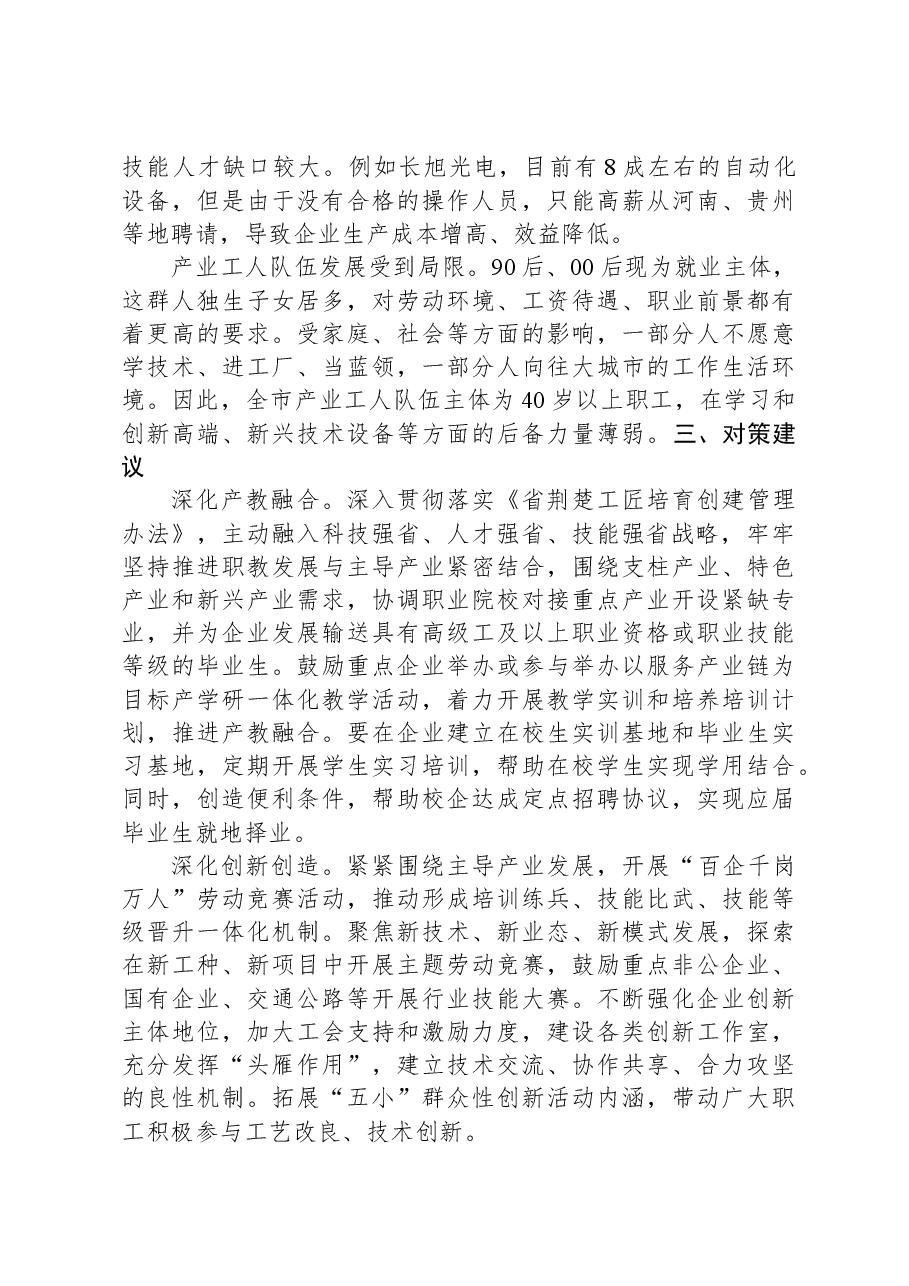 技能人才缺口较大。例如长旭光电，目前有8成左右的自动化设备，但是由于没有合格的操作人员，只能高薪从河南、贵州等地聘请，导致企业生产成本增高、效益降低。

产业工人队伍发展受到局限。90后、00后现为就业主体，这群人独生子女居多，对劳动环境、工资待遇、职业前景都有着更高的要求。受家庭、社会等方面的影响，一部分人不愿意学技术、进工厂、当蓝领，一部分人向往大城市的工作生活环境。因此，全市产业工人队伍主体为40岁以上职工，在学习和创新高端、新兴技术设备等方面的后备力量薄弱。三、对策建议

深化产教融合。深入贯彻落实《省荆楚工匠培育创建管理办法》，主动融入科技强省、人才强省、技能强省战略，牢牢坚持推进职教发展与主导产业紧密结合，围绕支柱产业、特色产业和新兴产业需求，协调职业院校对接重点产业开设紧缺专业，并为企业发展输送具有高级工及以上职业资格或职业技能等级的毕业生。鼓励重点企业举办或参与举办以服务产业链为目标产学研一体化教学活动，着力开展教学实训和培养培训计划，推进产教融合。要在企业建立在校生实训基地和毕业生实习基地，定期开展学生实习培训，帮助在校学生实现学用结合。同时，创造便利条件，帮助校企达成定点招聘协议，实现应届毕业生就地择业。

深化创新创造。紧紧围绕主导产业发展，开展“百企千岗万人”劳动竞赛活动，推动形成培训练兵、技能比武、技能等级晋升一体化机制。聚焦新技术、新业态、新模式发展，探索在新工种、新项目中开展主题劳动竞赛，鼓励重点非公企业、国有企业、交通公路等开展行业技能大赛。不断强化企业创新主体地位，加大工会支持和激励力度，建设各类创新工作室，充分发挥“头雁作用”，建立技术交流、协作共享、合力攻坚的良性机制。拓展“五小”群众性创新活动内涵，带动广大职工积极参与工艺改良、技术创新。